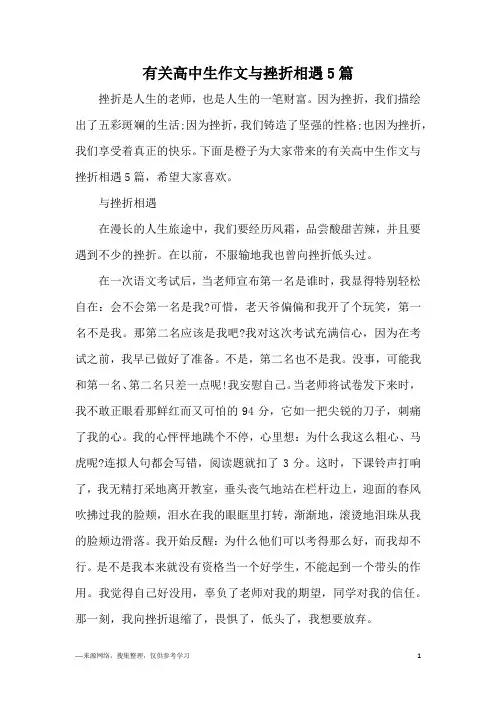 有关高中生作文与挫折相遇5篇

挫折是人生的老师，也是人生的一笔财富。因为挫折，我们描绘出了五彩斑斓的生活;因为挫折，我们铸造了坚强的性格;也因为挫折，我们享受着真正的快乐。下面是橙子为大家带来的有关高中生作文与挫折相遇5篇，希望大家喜欢。

与挫折相遇

在漫长的人生旅途中，我们要经历风霜，品尝酸甜苦辣，并且要遇到不少的挫折。在以前，不服输地我也曾向挫折低头过。

在一次语文考试后，当老师宣布第一名是谁时，我显得特别轻松自在：会不会第一名是我?可惜，老天爷偏偏和我开了个玩笑，第一名不是我。那第二名应该是我吧?我对这次考试充满信心，因为在考试之前，我早已做好了准备。不是，第二名也不是我。没事，可能我和第一名、第二名只差一点呢!我安慰自己。当老师将试卷发下来时，我不敢正眼看那鲜红而又可怕的94分，它如一把尖锐的刀子，刺痛了我的心。我的心怦怦地跳个不停，心里想：为什么我这么粗心、马虎呢?连拟人句都会写错，阅读题就扣了3分。这时，下课铃声打响了，我无精打采地离开教室，垂头丧气地站在栏杆边上，迎面的春风吹拂过我的脸颊，泪水在我的眼眶里打转，渐渐地，滚烫地泪珠从我的脸颊边滑落。我开始反醒：为什么他们可以考得那么好，而我却不行。是不是我本来就没有资格当一个好学生，不能起到一个带头的作用。我觉得自己好没用，辜负了老师对我的期望，同学对我的信任。那一刻，我向挫折退缩了，畏惧了，低头了，我想要放弃。

—来源网络，搜集整理，仅供参考学习

1